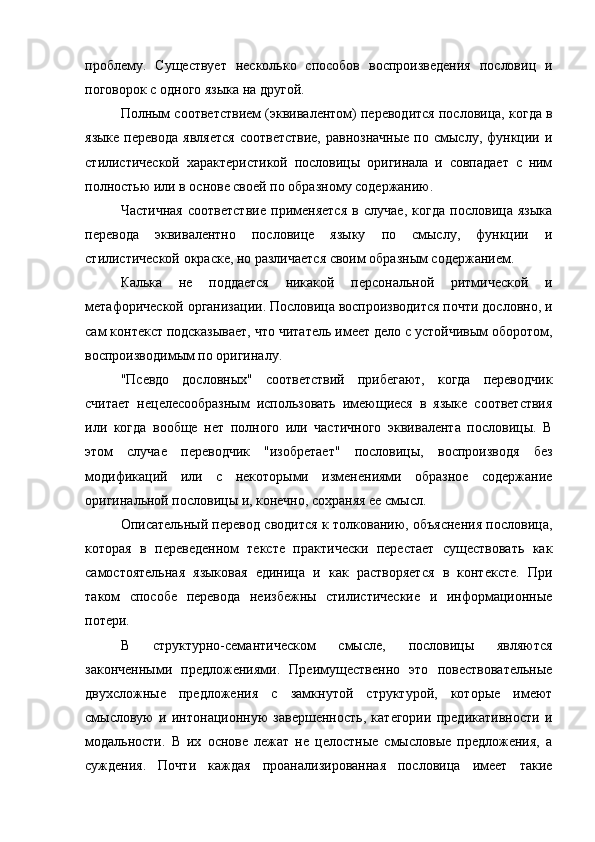 проблему. Существует несколько способов воспроизведения пословиц и поговорок с одного языка на другой.

Полным соответствием (эквивалентом) переводится пословица, когда в языке перевода является соответствие, равнозначные по смыслу, функции и стилистической характеристикой пословицы оригинала и совпадает с ним полностью или в основе своей по образному содержанию.

Частичная соответствие применяется в случае, когда пословица языка перевода эквивалентно пословице языку по смыслу, функции и стилистической окраске, но различается своим образным содержанием.

Калька не поддается никакой персональной ритмической и метафорической организации. Пословица воспроизводится почти дословно, и сам контекст подсказывает, что читатель имеет дело с устойчивым оборотом, воспроизводимым по оригиналу.

"Псевдо дословных" соответствий прибегают, когда переводчик считает нецелесообразным использовать имеющиеся в языке соответствия или когда вообще нет полного или частичного эквивалента пословицы. В этом случае переводчик "изобретает" пословицы, воспроизводя без модификаций или с некоторыми изменениями образное содержание оригинальной пословицы и, конечно, сохраняя ее смысл.

Описательный перевод сводится к толкованию, объяснения пословица, которая в переведенном тексте практически перестает существовать как самостоятельная языковая единица и как растворяется в контексте. При таком способе перевода неизбежны стилистические и информационные потери.

В структурно-семантическом смысле, пословицы являются законченными предложениями. Преимущественно это повествовательные двухсложные предложения с замкнутой структурой, которые имеют смысловую и интонационную завершенность, категории предикативности и модальности. В их основе лежат не целостные смысловые предложения, а суждения. Почти каждая проанализированная пословица имеет такие